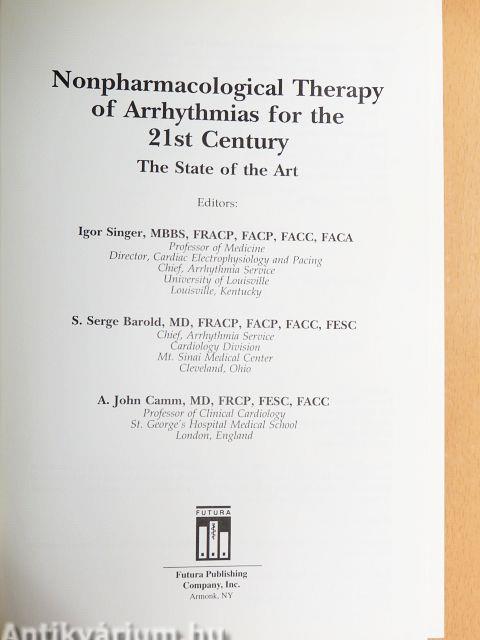 Nonpharmacological Therapy of Arrhythmias for the 21st Century

The State of the Art

Editors:

Igor Singer, MBBS, FRACP, FACP, FACC, FACA
Professor of Medicine
Director, Cardiac Electrophysiology and Pacing
Chief, Arrhythmia Service
University of Louisville
Louisville, Kentucky

S. Serge Barold, MD, FRACP, FACP, FACC, FESC
Chief, Arrhythmia Service
Cardiology Division
Mt. Sinai Medical Center
Cleveland, Ohio

A. John Camm, MD, FRCP, FESC, FACC
Professor of Clinical Cardiology
St. George's Hospital Medical School
London, England

FUTURA

Futura Publishing Company, Inc.
Armonk, NY

Antikvárium.hu